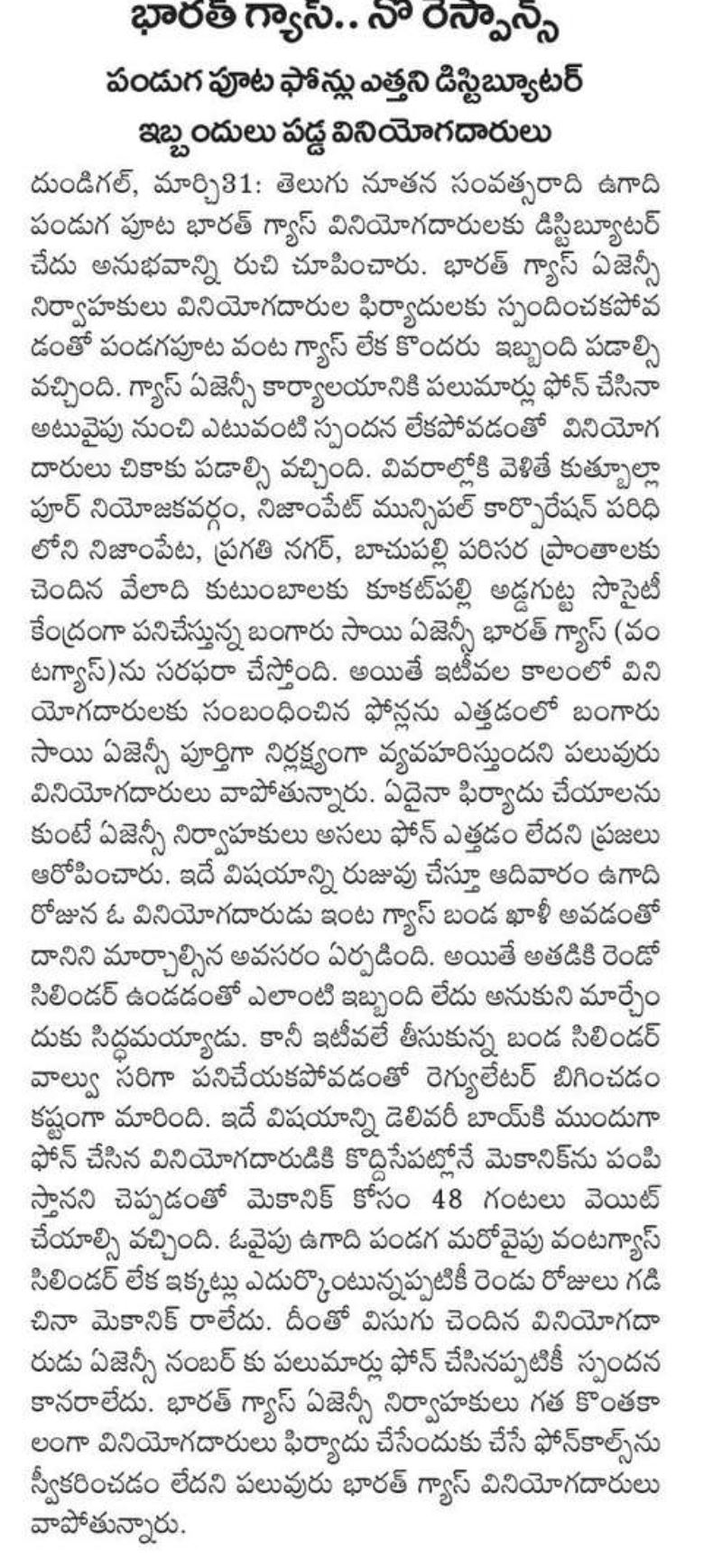 భారత్ గ్యాస్.. నో రెస్పాన్స్

పండుగ పూట ఫోన్లు ఎత్తని డిస్ట్రిబ్యూటర్

ఇబ్బందులు పడ్డ వినియోగదారులు

దుండిగల్, మార్చి31: తెలుగు నూతన సంవత్సరాది ఉగాది పండుగ పూట భారత్ గ్యాస్ వినియోగదారులకు డిస్ట్రిబ్యూటర్ చేదు అనుభవాన్ని రుచి చూపించారు. భారత్ గ్యాస్ ఏజెన్సీ నిర్వాహకులు వినియోగదారుల ఫిర్యాదులకు స్పందించకపోవడంతో పండగపూట వంట గ్యాస్ లేక కొందరు ఇబ్బంది పడాల్సి వచ్చింది. గ్యాస్ ఏజెన్సీ కార్యాలయానికి పలుమార్లు ఫోన్ చేసినా అటువైపు నుంచి ఎటువంటి స్పందన లేకపోవడంతో వినియోగదారులు చికాకు పడాల్సి వచ్చింది. వివరాల్లోకి వెళితే కుత్బుల్లాపూర్ నియోజకవర్గం, నిజాంపేట్ మున్సిపల్ కార్పొరేషన్ పరిధిలోని నిజాంపేట, ప్రగతి నగర్, బాచుపల్లి పరిసర ప్రాంతాలకు చెందిన వేలాది కుటుంబాలకు కూకట్‌పల్లి అడ్డగుట్ట సొసైటీ కేంద్రంగా పనిచేస్తున్న బంగారు సాయి ఏజెన్సీ భారత్ గ్యాస్ (వంటగ్యాస్)ను సరఫరా చేస్తోంది. అయితే ఇటీవల కాలంలో వినియోగదారులకు సంబంధించిన ఫోన్లను ఎత్తడంలో బంగారు సాయి ఏజెన్సీ పూర్తిగా నిర్లక్ష్యంగా వ్యవహరిస్తుందని పలువురు వినియోగదారులు వాపోతున్నారు. ఏదైనా ఫిర్యాదు చేయాలనుకుంటే ఏజెన్సీ నిర్వాహకులు అసలు ఫోన్ ఎత్తడం లేదని ప్రజలు ఆరోపించారు. ఇదే విషయాన్ని రుజువు చేస్తూ ఆదివారం ఉగాది రోజున ఓ వినియోగదారుడు ఇంట గ్యాస్ బండ ఖాళీ అవడంతో దానిని మార్చాల్సిన అవసరం ఏర్పడింది. అయితే అతడికి రెండో సిలిండర్ ఉండడంతో ఎలాంటి ఇబ్బంది లేదు అనుకుని మార్చేందుకు సిద్ధమయ్యాడు. కానీ ఇటీవలే తీసుకున్న బండ సిలిండర్ వాల్వు సరిగా పనిచేయకపోవడంతో రెగ్యులేటర్ బిగించడం కష్టంగా మారింది. ఇదే విషయాన్ని డెలివరీ బాయ్‌కి ముందుగా ఫోన్ చేసిన వినియోగదారుడికి కొద్దిసేపట్లోనే మెకానిక్‌ను పంపిస్తానని చెప్పడంతో మెకానిక్ కోసం 48 గంటలు వెయిట్ చేయాల్సి వచ్చింది. ఓవైపు ఉగాది పండగ మరోవైపు వంటగ్యాస్ సిలిండర్ లేక ఇక్కట్లు ఎదుర్కొంటున్నప్పటికీ రెండు రోజులు గడిచినా మెకానిక్ రాలేదు. దీంతో విసుగు చెందిన వినియోగదారుడు ఏజెన్సీ నంబర్ కు పలుమార్లు ఫోన్ చేసినప్పటికీ స్పందన కానరాలేదు. భారత్ గ్యాస్ ఏజెన్సీ నిర్వాహకులు గత కొంతకాలంగా వినియోగదారులు ఫిర్యాదు చేసేందుకు చేసే ఫోన్‌కాల్స్‌ను స్వీకరించడం లేదని పలువురు భారత్ గ్యాస్ వినియోగదారులు వాపోతున్నారు.